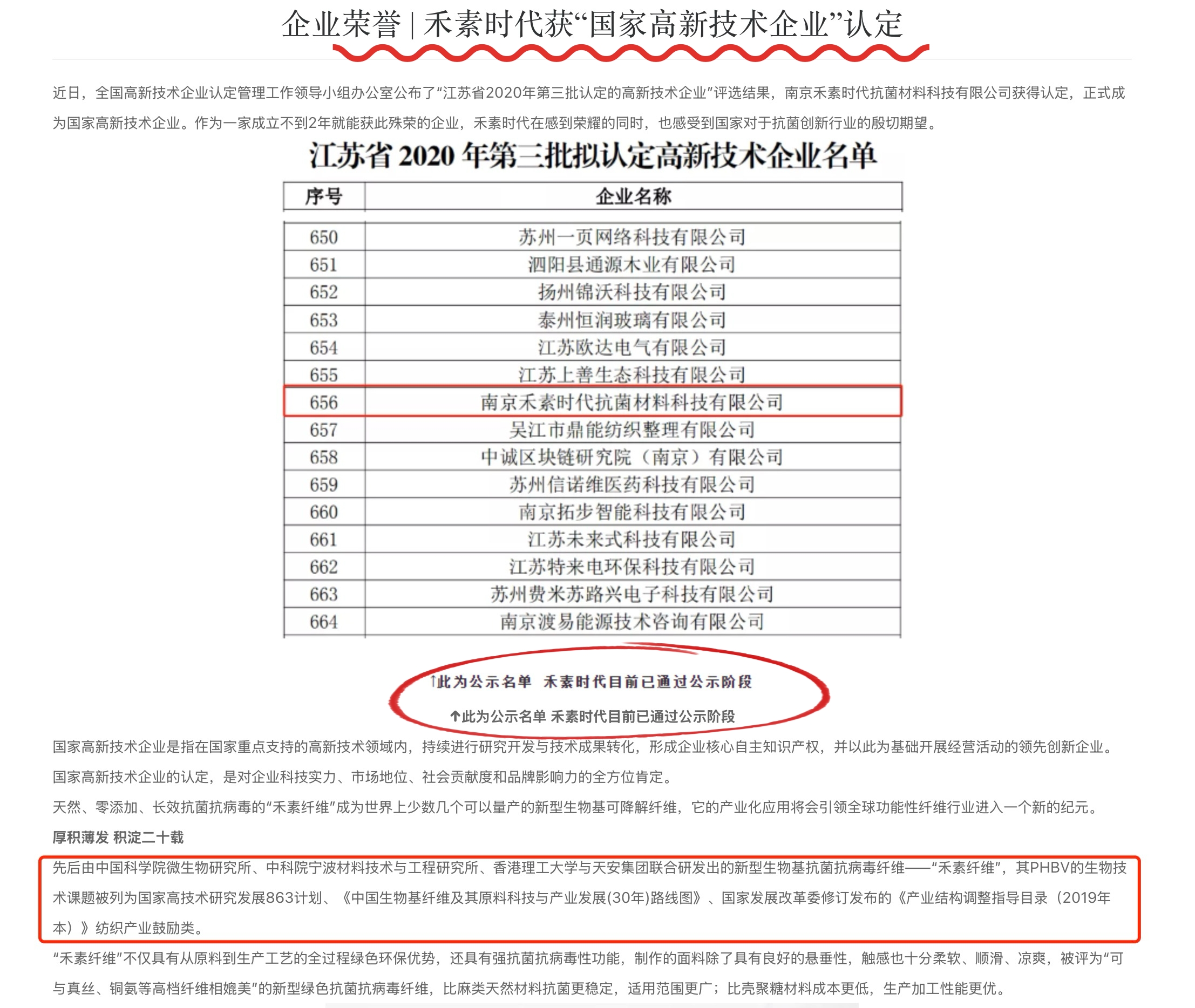 企业荣誉 | 禾素时代获“国家高新技术企业”认定

近日，全国高新技术企业认定管理工作领导小组办公室公布了“江苏省2020年第三批认定的高新技术企业”评选结果，南京禾素时代抗菌材料科技有限公司获得认定，正式成为国家高新技术企业。作为一家成立不到2年就能获此殊荣的企业，禾素时代在感到荣耀的同时，也感受到国家对于抗菌创新行业的殷切期望。

江苏省 2020 年第三批拟认定高新技术企业名单

| 序号 | 企业名称 |
|---|---|
| 650 | 苏州一页网络科技有限公司 |
| 651 | 泗阳县通源木业有限公司 |
| 652 | 扬州锦沃科技有限公司 |
| 653 | 泰州恒润玻璃有限公司 |
| 654 | 江苏欧达电气有限公司 |
| 655 | 江苏上善生态科技有限公司 |
| 656 | 南京禾素时代抗菌材料科技有限公司 |
| 657 | 吴江市鼎能纺织整理有限公司 |
| 658 | 中诚区块链研究院（南京）有限公司 |
| 659 | 苏州信诺维医药科技有限公司 |
| 660 | 南京拓步智能科技有限公司 |
| 661 | 江苏未来式科技有限公司 |
| 662 | 江苏特来电环保科技有限公司 |
| 663 | 苏州费米苏路兴电子科技有限公司 |
| 664 | 南京渡易能源技术咨询有限公司 |

↑此为公示名单 禾素时代目前已通过公示阶段

↑此为公示名单 禾素时代目前已通过公示阶段

国家高新技术企业是指在国家重点支持的高新技术领域内，持续进行研究开发与技术成果转化，形成企业核心自主知识产权，并以此为基础开展经营活动的领先创新企业。

国家高新技术企业的认定，是对企业科技实力、市场地位、社会贡献度和品牌影响力的全方位肯定。

天然、零添加、长效抗菌抗病毒的“禾素纤维”成为世界上少数几个可以量产的新型生物基可降解纤维，它的产业化应用将会引领全球功能性纤维行业进入一个新的纪元。

厚积薄发 积淀二十载

先后由中国科学院微生物研究所、中科院宁波材料技术与工程研究所、香港理工大学与天安集团联合研发出的新型生物基抗菌抗病毒纤维——“禾素纤维”，其PHBV的生物技术课题被列为国家高技术研究发展863计划、《中国生物基纤维及其原料科技与产业发展(30年)路线图》、国家发展改革委修订发布的《产业结构调整指导目录（2019年本）》纺织产业鼓励类。

“禾素纤维”不仅具有从原料到生产工艺的全过程绿色环保优势，还具有强抗菌抗病毒性功能，制作的面料除了具有良好的悬垂性，触感也十分柔软、顺滑、凉爽，被评为“可与真丝、铜氨等高档纤维相媲美”的新型绿色抗菌抗病毒纤维，比麻类天然材料抗菌更稳定，适用范围更广；比壳聚糖材料成本更低，生产加工性能更优。